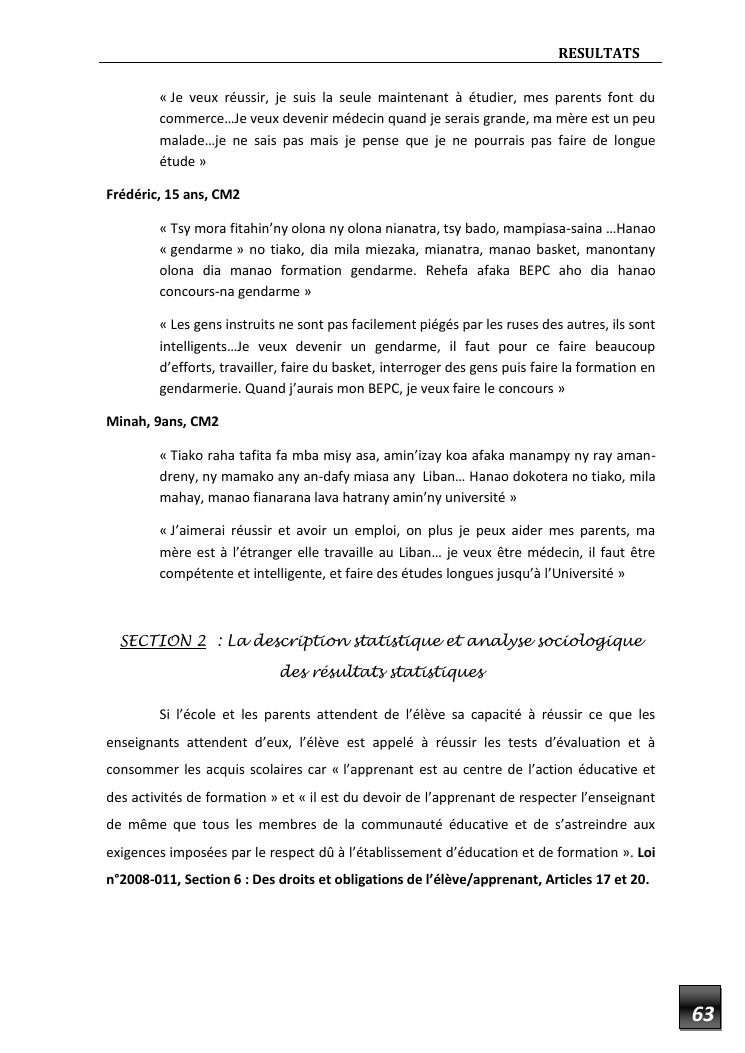 RESULTATS

« Je veux réussir, je suis la seule maintenant à étudier, mes parents font du commerce…Je veux devenir médecin quand je serais grande, ma mère est un peu malade…je ne sais pas mais je pense que je ne pourrais pas faire de longue étude »

Frédéric, 15 ans, CM2

« Tsy mora fitahin'ny olona ny olona nianatra, tsy bado, mampiasa-saina …Hanao « gendarme » no tiako, dia mila miezaka, mianatra, manao basket, manontany olona dia manao formation gendarme. Rehefa afaka BEPC aho dia hanao concours-na gendarme »

« Les gens instruits ne sont pas facilement piégés par les ruses des autres, ils sont intelligents…Je veux devenir un gendarme, il faut pour ce faire beaucoup d'efforts, travailler, faire du basket, interroger des gens puis faire la formation en gendarmerie. Quand j'aurais mon BEPC, je veux faire le concours »

Minah, 9ans, CM2

« Tiako raha tafita fa mba misy asa, amin'izay koa afaka manampy ny ray aman-dreny, ny mamako any an-dafy miasa any Liban… Hanao dokotera no tiako, mila mahay, manao fianarana lava hatrany amin'ny université »

« J'aimerai réussir et avoir un emploi, on plus je peux aider mes parents, ma mère est à l'étranger elle travaille au Liban… je veux être médecin, il faut être compétente et intelligente, et faire des études longues jusqu'à l'Université »

SECTION 2 : La description statistique et analyse sociologique des résultats statistiques

Si l'école et les parents attendent de l'élève sa capacité à réussir ce que les enseignants attendent d'eux, l'élève est appelé à réussir les tests d'évaluation et à consommer les acquis scolaires car « l'apprenant est au centre de l'action éducative et des activités de formation » et « il est du devoir de l'apprenant de respecter l'enseignant de même que tous les membres de la communauté éducative et de s'astreindre aux exigences imposées par le respect dû à l'établissement d'éducation et de formation ». Loi n°2008-011, Section 6 : Des droits et obligations de l'élève/apprenant, Articles 17 et 20.

63